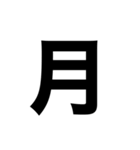 月